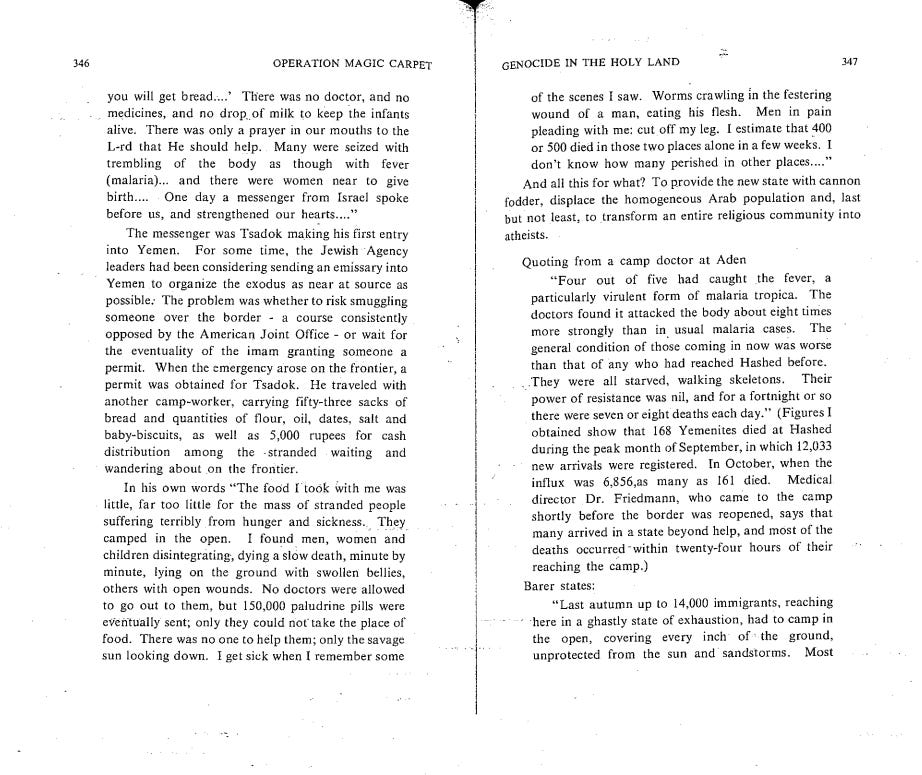 346

OPERATION MAGIC CARPET

you will get bread....' There was no doctor, and no medicines, and no drop of milk to keep the infants alive. There was only a prayer in our mouths to the L-rd that He should help. Many were seized with trembling of the body as though with fever (malaria)... and there were women near to give birth.... One day a messenger from Israel spoke before us, and strengthened our hearts...."

The messenger was Tsadok making his first entry into Yemen. For some time, the Jewish Agency leaders had been considering sending an emissary into Yemen to organize the exodus as near at source as possible. The problem was whether to risk smuggling someone over the border - a course consistently opposed by the American Joint Office - or wait for the eventuality of the imam granting someone a permit. When the emergency arose on the frontier, a permit was obtained for Tsadok. He traveled with another camp-worker, carrying fifty-three sacks of bread and quantities of flour, oil, dates, salt and baby-biscuits, as well as 5,000 rupees for cash distribution among the stranded waiting and wandering about on the frontier.

In his own words "The food I took with me was little, far too little for the mass of stranded people suffering terribly from hunger and sickness. They camped in the open. I found men, women and children disintegrating, dying a slow death, minute by minute, lying on the ground with swollen bellies, others with open wounds. No doctors were allowed to go out to them, but 150,000 paludrine pills were eventually sent; only they could not take the place of food. There was no one to help them; only the savage sun looking down. I get sick when I remember some

GENOCIDE IN THE HOLY LAND

347

of the scenes I saw. Worms crawling in the festering wound of a man, eating his flesh. Men in pain pleading with me: cut off my leg. I estimate that 400 or 500 died in those two places alone in a few weeks. I don't know how many perished in other places...."

And all this for what? To provide the new state with cannon fodder, displace the homogeneous Arab population and, last but not least, to transform an entire religious community into atheists.

Quoting from a camp doctor at Aden

"Four out of five had caught the fever, a particularly virulent form of malaria tropica. The doctors found it attacked the body about eight times more strongly than in usual malaria cases. The general condition of those coming in now was worse than that of any who had reached Hashed before. They were all starved, walking skeletons. Their power of resistance was nil, and for a fortnight or so there were seven or eight deaths each day." (Figures I obtained show that 168 Yemenites died at Hashed during the peak month of September, in which 12,033 new arrivals were registered. In October, when the influx was 6,856,as many as 161 died. Medical director Dr. Friedmann, who came to the camp shortly before the border was reopened, says that many arrived in a state beyond help, and most of the deaths occurred within twenty-four hours of their reaching the camp.)

Barer states:

"Last autumn up to 14,000 immigrants, reaching here in a ghastly state of exhaustion, had to camp in the open, covering every inch of the ground, unprotected from the sun and sandstorms. Most